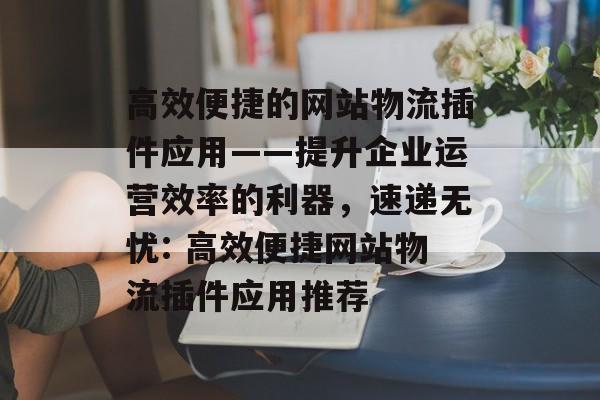 高效便捷的网站物流插件应用——提升企业运营效率的利器，速递无忧：高效便捷网站物流插件应用推荐